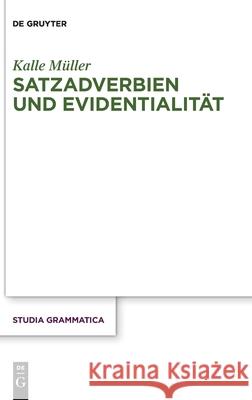 DE GRUYTER

Kalle Müller
SATZADVERBIEN UND EVIDENTIALITÄT

STUDIA GRAMMATICA

DE G

Kraina Książek